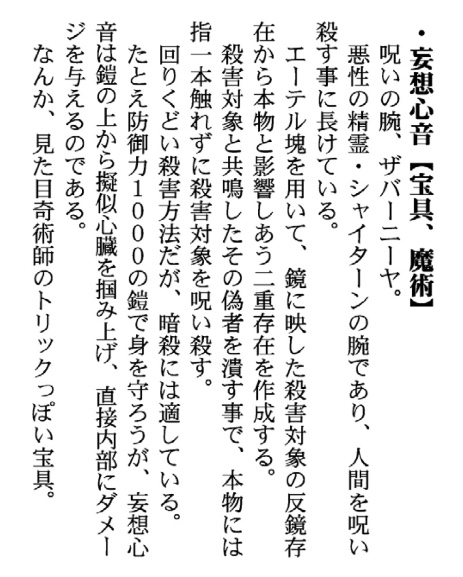 ・妄想心音【宝具、魔術】
呪いの腕、ザバーニーヤ。
悪性の精霊・シャイターンの腕であり、人間を呪い殺す事に長けている。
エーテル塊を用いて、鏡に映した殺害対象の反鏡存在から本物と影響しあう二重存在を作成する。
殺害対象と共鳴したその偽者を潰す事で、本物には指一本触れずに殺害対象を呪い殺す。
回りくどい殺害方法だが、暗殺には適している。
たとえ防御力1000の鎧で身を守ろうが、妄想心音は鎧の上から擬似心臓を掴み上げ、直接内部にダメージを与えるのである。
なんか、見た目奇術師のトリックっぽい宝具。